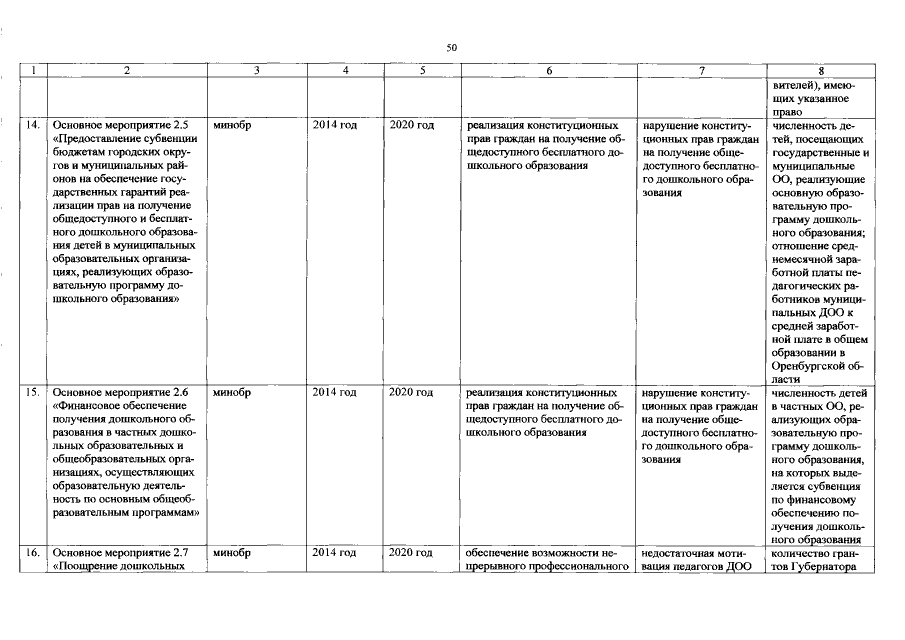 50

| 1 | 2 | 3 | 4 | 5 | 6 | 7 | 8 |
|---|---|---|---|---|---|---|---|
|  |  |  |  |  |  |  | вителей), имеющих указанное право |
| 14. | Основное мероприятие 2.5 «Предоставление субвенции бюджетам городских округов и муниципальных районов на обеспечение государственных гарантий реализации прав на получение общедоступного и бесплатного дошкольного образования детей в муниципальных образовательных организациях, реализующих образовательную программу дошкольного образования» | минобр | 2014 год | 2020 год | реализация конституционных прав граждан на получение общедоступного бесплатного дошкольного образования | нарушение конституционных прав граждан на получение общедоступного бесплатного дошкольного образования | численность детей, посещающих государственные и муниципальные ОО, реализующие основную образовательную программу дошкольного образования; отношение среднемесячной заработной платы педагогических работников муниципальных ДОО к средней заработной плате в общем образовании в Оренбургской области |
| 15. | Основное мероприятие 2.6 «Финансовое обеспечение получения дошкольного образования в частных дошкольных образовательных и общеобразовательных организациях, осуществляющих образовательную деятельность по основным общеобразовательным программам» | минобр | 2014 год | 2020 год | реализация конституционных прав граждан на получение общедоступного бесплатного дошкольного образования | нарушение конституционных прав граждан на получение общедоступного бесплатного дошкольного образования | численность детей в частных ОО, реализующих образовательную программу дошкольного образования, на которых выделяется субвенция по финансовому обеспечению получения дошкольного образования |
| 16. | Основное мероприятие 2.7 «Поощрение дошкольных | минобр | 2014 год | 2020 год | обеспечение возможности непрерывного профессионального | недостаточная мотивация педагогов ДОО | количество грантов Губернатора |